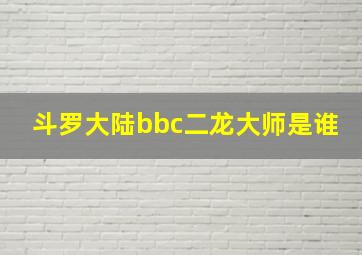 斗罗大陆bbc二龙大师是谁